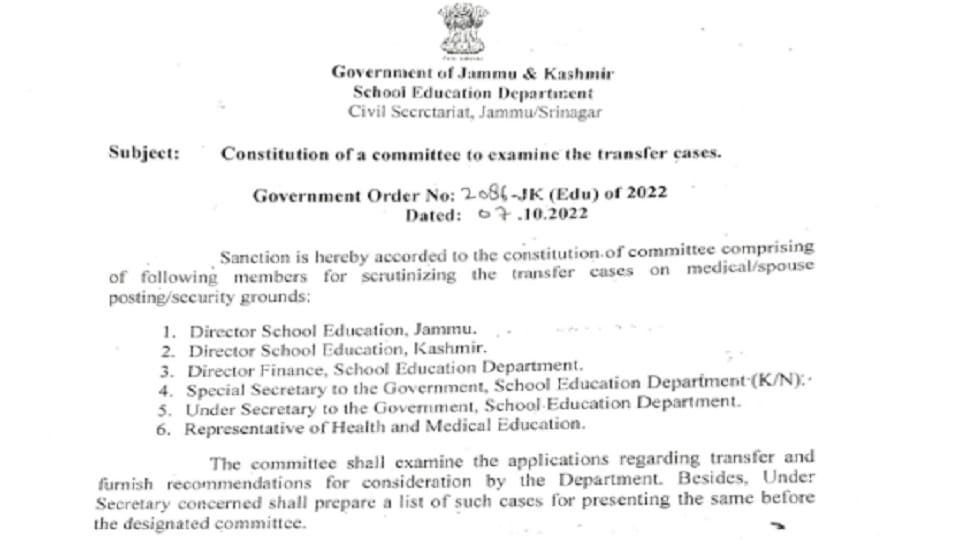 Government of Jammu & Kashmir
School Education Department
Civil Secretariat, Jammu/Srinagar

Subject: Constitution of a committee to examine the transfer cases.

Government Order No: 2086-JK (Edu) of 2022
Dated: 07.10.2022

Sanction is hereby accorded to the constitution of committee comprising of following members for scrutinizing the transfer cases on medical/spouse posting/security grounds:

1. Director School Education, Jammu.
2. Director School Education, Kashmir.
3. Director Finance, School Education Department.
4. Special Secretary to the Government, School Education Department (K/N).
5. Under Secretary to the Government, School Education Department.
6. Representative of Health and Medical Education.

The committee shall examine the applications regarding transfer and furnish recommendations for consideration by the Department. Besides, Under Secretary concerned shall prepare a list of such cases for presenting the same before the designated committee.